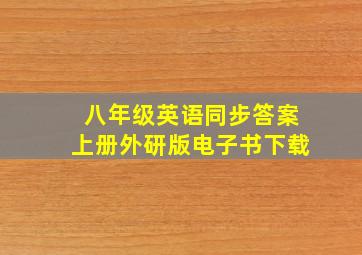 八年级英语同步答案
上册外研版电子书下载